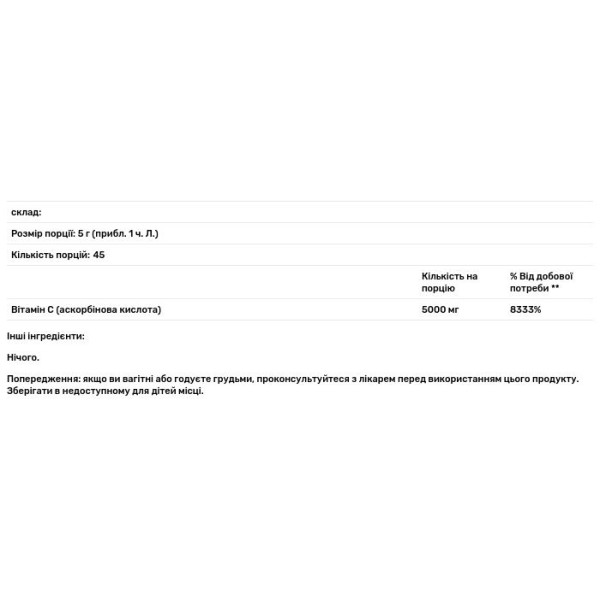 склад:

Розмір порції: 5 г (прибл. 1 ч. Л.)

Кількість порцій: 45

| | Кількість на порцію | % Від добової потреби ** |
|---|---|---|
| Вітамін С (аскорбінова кислота) | 5000 мг | 8333% |

Інші інгредієнти:

Нічого.

Попередження: якщо ви вагітні або годуєте грудьми, проконсультуйтеся з лікарем перед використанням цього продукту. Зберігати в недоступному для дітей місці.